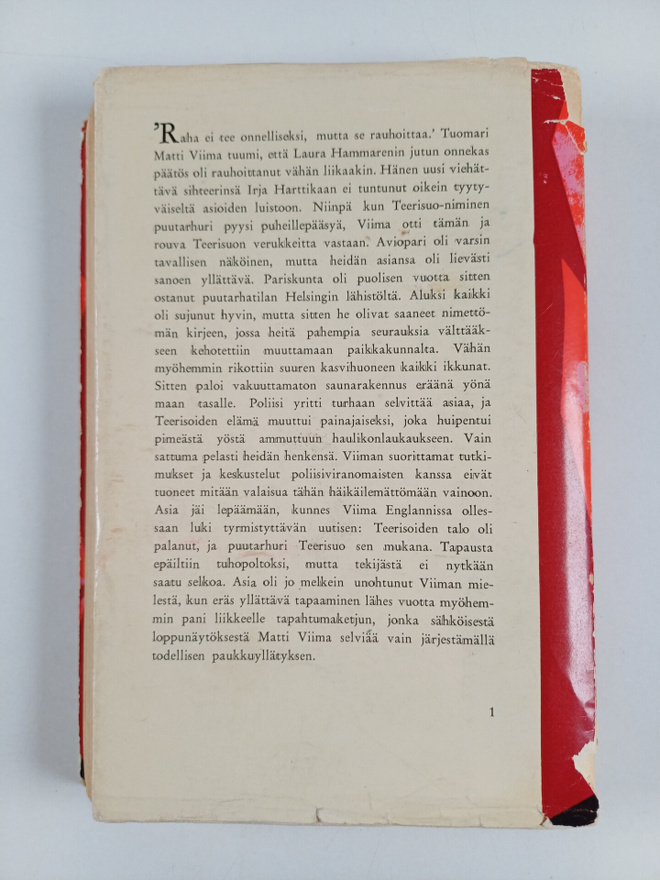 'Raha ei tee onnelliseksi, mutta se rauhoittaa.' Tuomari Matti Viima tuumi, että Laura Hammarenin jutun onnekas päätös oli rauhoittanut vähän liikaakin. Hänen uusi viehättävä sihteerinsä Irja Harttikaan ei tuntunut oikein tyytyväiseltä asioiden luistoon. Niinpä kun Teerisuo-niminen puutarhuri pyysi puheillepääsyä, Viima otti tämän ja rouva Teerisuon verukkeitta vastaan. Aviopari oli varsin tavallisen näköinen, mutta heidän asiansa oli lievästi sanoen yllättävä. Pariskunta oli puolisen vuotta sitten ostanut puutarhatilan Helsingin lähistöltä. Aluksi kaikki oli sujunut hyvin, mutta sitten he olivat saaneet nimettömän kirjeen, jossa heitä pahempia seurauksia välttääkseen kehotettiin muuttamaan paikkakunnalta. Vähän myöhemmin rikottiin suuren kasvihuoneen kaikki ikkunat. Sitten paloi vakuuttamaton saunarakennus eräänä yönä maan tasalle. Poliisi yritti turhaan selvittää asiaa, ja Teerisoiden elämä muuttui painajaiseksi, joka huipentui pimeästä yöstä ammuttuun haulikonlaukaukseen. Vain sattuma pelasti heidän henkensä. Viiman suorittamat tutkimukset ja keskustelut poliisiviranomaisten kanssa eivät tuoneet mitään valaisua tähän häikäilemättömään vainoon. Asia jäi lepäämään, kunnes Viima Englannissa ollessaan luki tyrmistyttävän uutisen: Teerisoiden talo oli palanut, ja puutarhuri Teerisuo sen mukana. Tapausta epäiltiin tuhopoltoksi, mutta tekijästä ei nytkään saatu selkoa. Asia oli jo melkein unohtunut Viiman mielestä, kun eräs yllättävä tapaaminen lähes vuotta myöhemmin pani liikkeelle tapahtumaketjun, jonka sähköisestä loppunäytöksestä Matti Viima selviää vain järjestämällä todellisen paukkuyllätyksen.

1